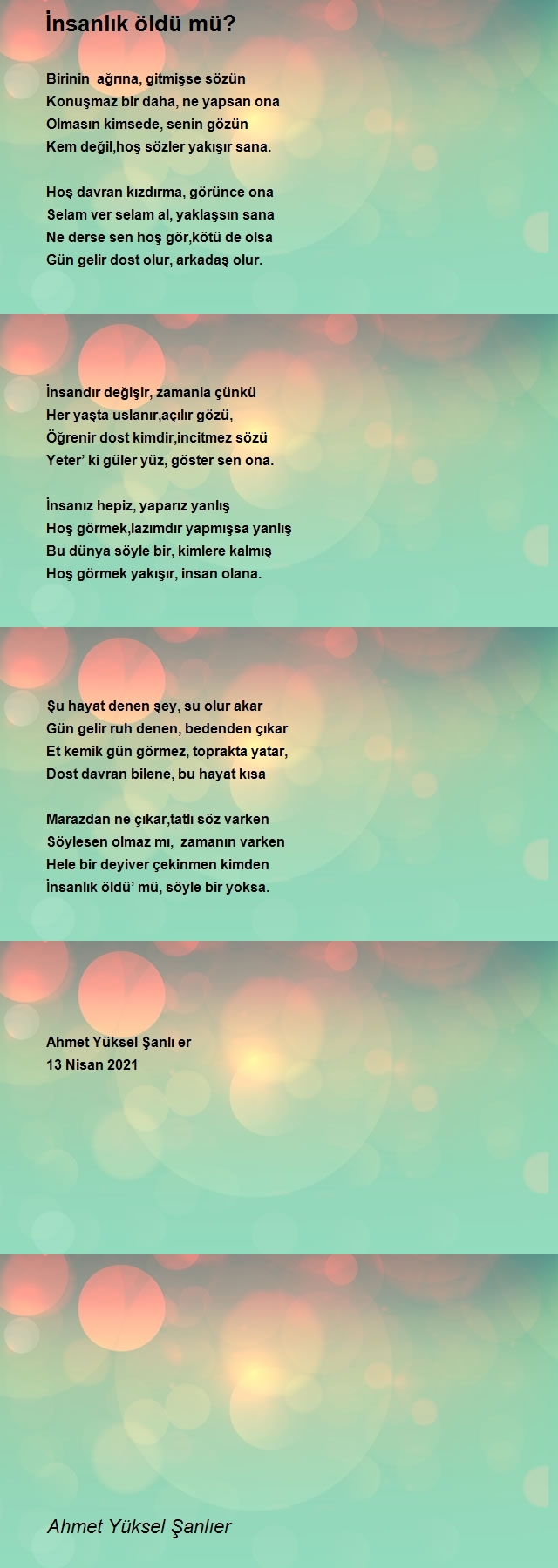 İnsanlık öldü mü?

Birinin ağrına, gitmişse sözün
Konuşmaz bir daha, ne yapsan ona
Olmasın kimsede, senin gözün
Kem değil,hoş sözler yakışır sana.

Hoş davran kızdırma, görünce ona
Selam ver selam al, yaklaşsın sana
Ne derse sen hoş gör,kötü de olsa
Gün gelir dost olur, arkadaş olur.

İnsandır değişir, zamanla çünkü
Her yaşta uslanır,açılır gözü,
Öğrenir dost kimdir,incitmez sözü
Yeter' ki güler yüz, göster sen ona.

İnsanız hepiz, yaparız yanlış
Hoş görmek,lazımdır yapmışsa yanlış
Bu dünya söyle bir, kimlere kalmış
Hoş görmek yakışır, insan olana.

Şu hayat denen şey, su olur akar
Gün gelir ruh denen, bedenden çıkar
Et kemik gün görmez, toprakta yatar,
Dost davran bilene, bu hayat kısa

Marazdan ne çıkar,tatlı söz varken
Söylesen olmaz mı, zamanın varken
Hele bir deyiver çekinmen kimden
İnsanlık öldü' mü, söyle bir yoksa.

Ahmet Yüksel Şanlı er
13 Nisan 2021

Ahmet Yüksel Şanlıer